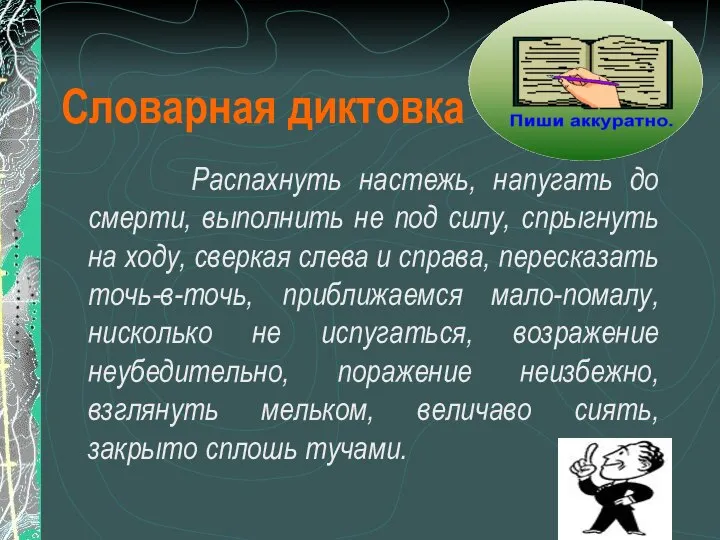 Словарная диктовка

Пиши аккуратно.

Распахнуть настежь, напугать до смерти, выполнить не под силу, спрыгнуть на ходу, сверкая слева и справа, пересказать точь-в-точь, приближаемся мало-помалу, нисколько не испугаться, возражение неубедительно, поражение неизбежно, взглянуть мельком, величаво сиять, закрыто сплошь тучами.